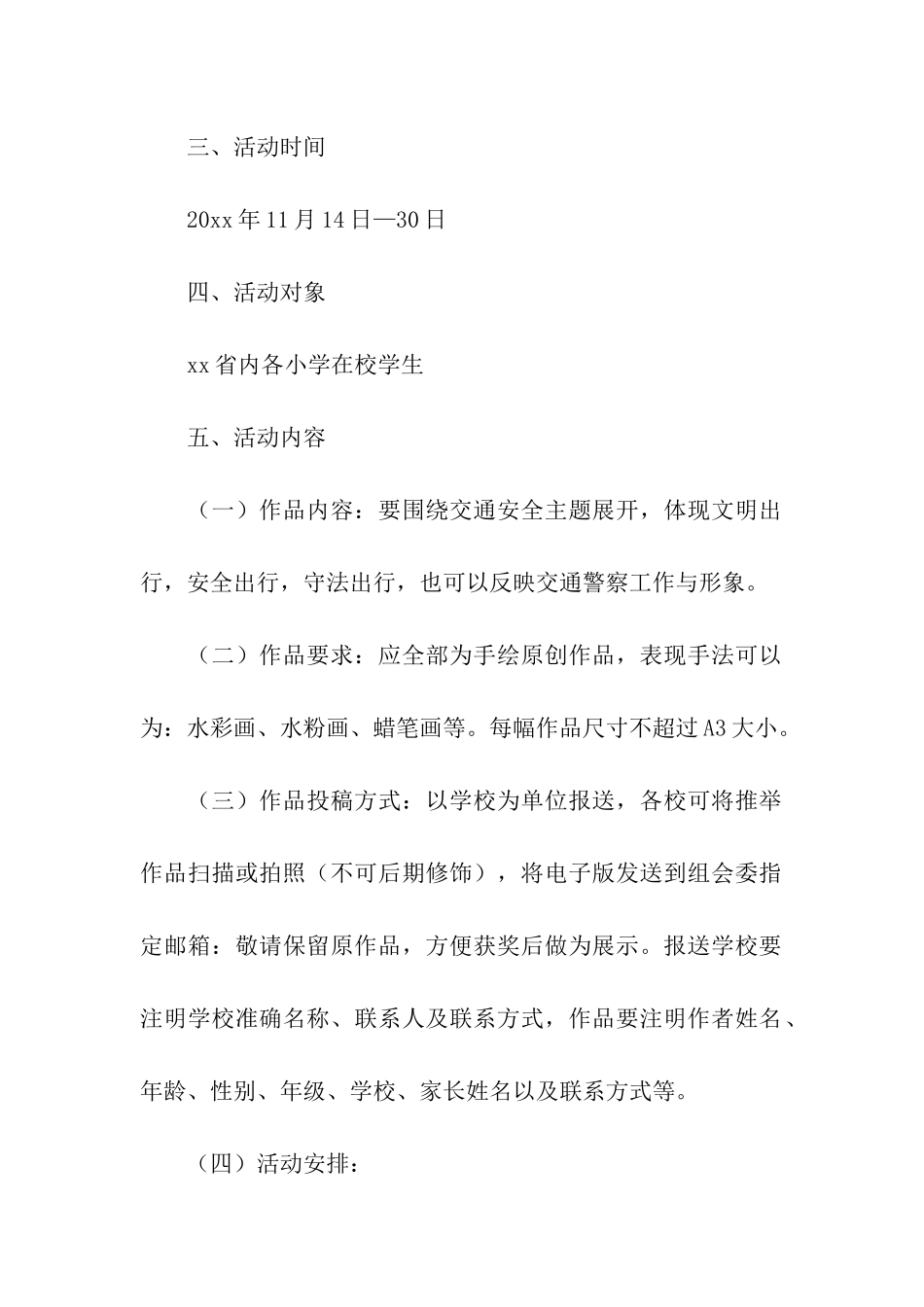 三、活动时间

20xx年11月14日—30日

四、活动对象

xx省内各小学在校学生

五、活动内容

（一）作品内容：要围绕交通安全主题展开，体现文明出行，安全出行，守法出行，也可以反映交通警察工作与形象。

（二）作品要求：应全部为手绘原创作品，表现手法可以为：水彩画、水粉画、蜡笔画等。每幅作品尺寸不超过A3大小。

（三）作品投稿方式：以学校为单位报送，各校可将推举作品扫描或拍照（不可后期修饰），将电子版发送到组会委指定邮箱：敬请保留原作品，方便获奖后做为展示。报送学校要注明学校准确名称、联系人及联系方式，作品要注明作者姓名、年龄、性别、年级、学校、家长姓名以及联系方式等。

（四）活动安排：